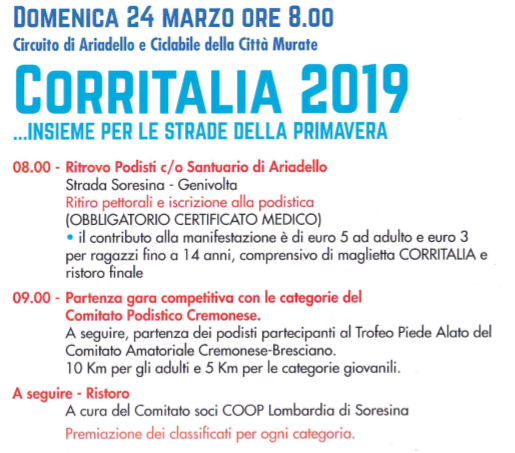 DOMENICA 24 MARZO ORE 8.00
Circuito di Ariadello e Ciclabile della Città Murate

CORRITALIA 2019
...INSIEME PER LE STRADE DELLA PRIMAVERA

08.00 - Ritrovo Podisti c/o Santuario di Ariadello
Strada Soresina - Genivolta
Ritiro pettorali e iscrizione alla podistica
(OBBLIGATORIO CERTIFICATO MEDICO)
• il contributo alla manifestazione è di euro 5 ad adulto e euro 3 per ragazzi fino a 14 anni, comprensivo di maglietta CORRITALIA e ristoro finale

09.00 - Partenza gara competitiva con le categorie del Comitato Podistico Cremonese.
A seguire, partenza dei podisti partecipanti al Trofeo Piede Alato del Comitato Amatoriale Cremonese-Bresciano.
10 Km per gli adulti e 5 Km per le categorie giovanili.

A seguire - Ristoro
A cura del Comitato soci COOP Lombardia di Soresina
Premiazione dei classificati per ogni categoria.